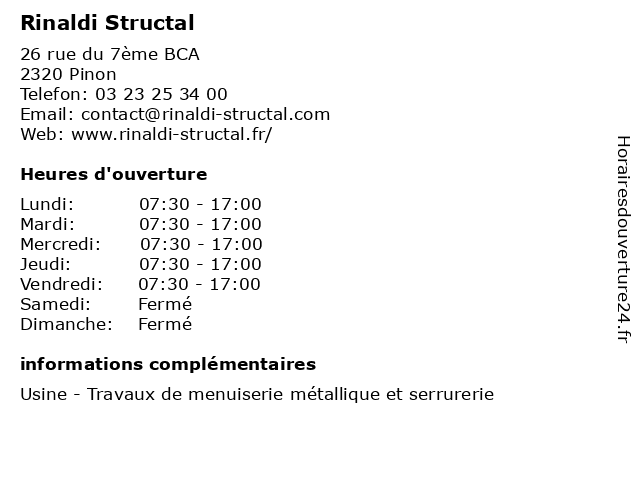 Rinaldi Structal

26 rue du 7ème BCA
2320 Pinon
Telefon: 03 23 25 34 00
Email: contact@rinaldi-structal.com
Web: www.rinaldi-structal.fr/

Heures d'ouverture

| | |
|---|---|
| Lundi: | 07:30 - 17:00 |
| Mardi: | 07:30 - 17:00 |
| Mercredi: | 07:30 - 17:00 |
| Jeudi: | 07:30 - 17:00 |
| Vendredi: | 07:30 - 17:00 |
| Samedi: | Fermé |
| Dimanche: | Fermé |

informations complémentaires

Usine - Travaux de menuiserie métallique et serrurerie

Horairesdouverture24.fr